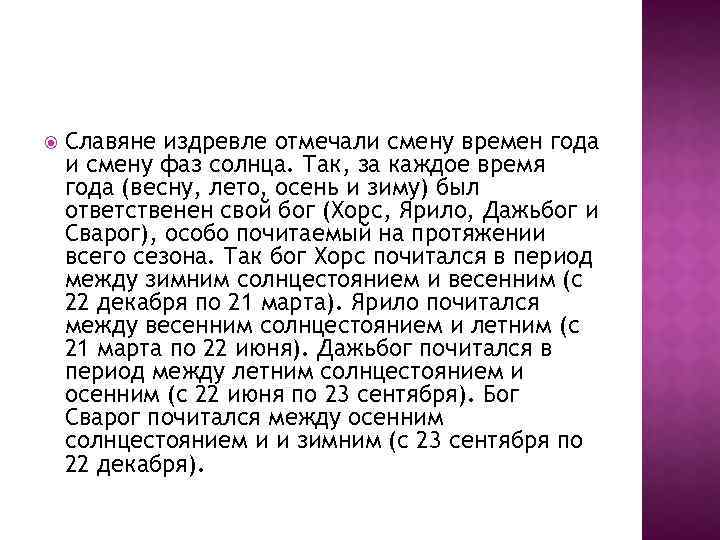 Славяне издревле отмечали смену времен года и смену фаз солнца. Так, за каждое время года (весну, лето, осень и зиму) был ответственен свой бог (Хорс, Ярило, Дажьбог и Сварог), особо почитаемый на протяжении всего сезона. Так бог Хорс почитался в период между зимним солнцестоянием и весенним (с 22 декабря по 21 марта). Ярило почитался между весенним солнцестоянием и летним (с 21 марта по 22 июня). Дажьбог почитался в период между летним солнцестоянием и осенним (с 22 июня по 23 сентября). Бог Сварог почитался между осенним солнцестоянием и и зимним (с 23 сентября по 22 декабря).